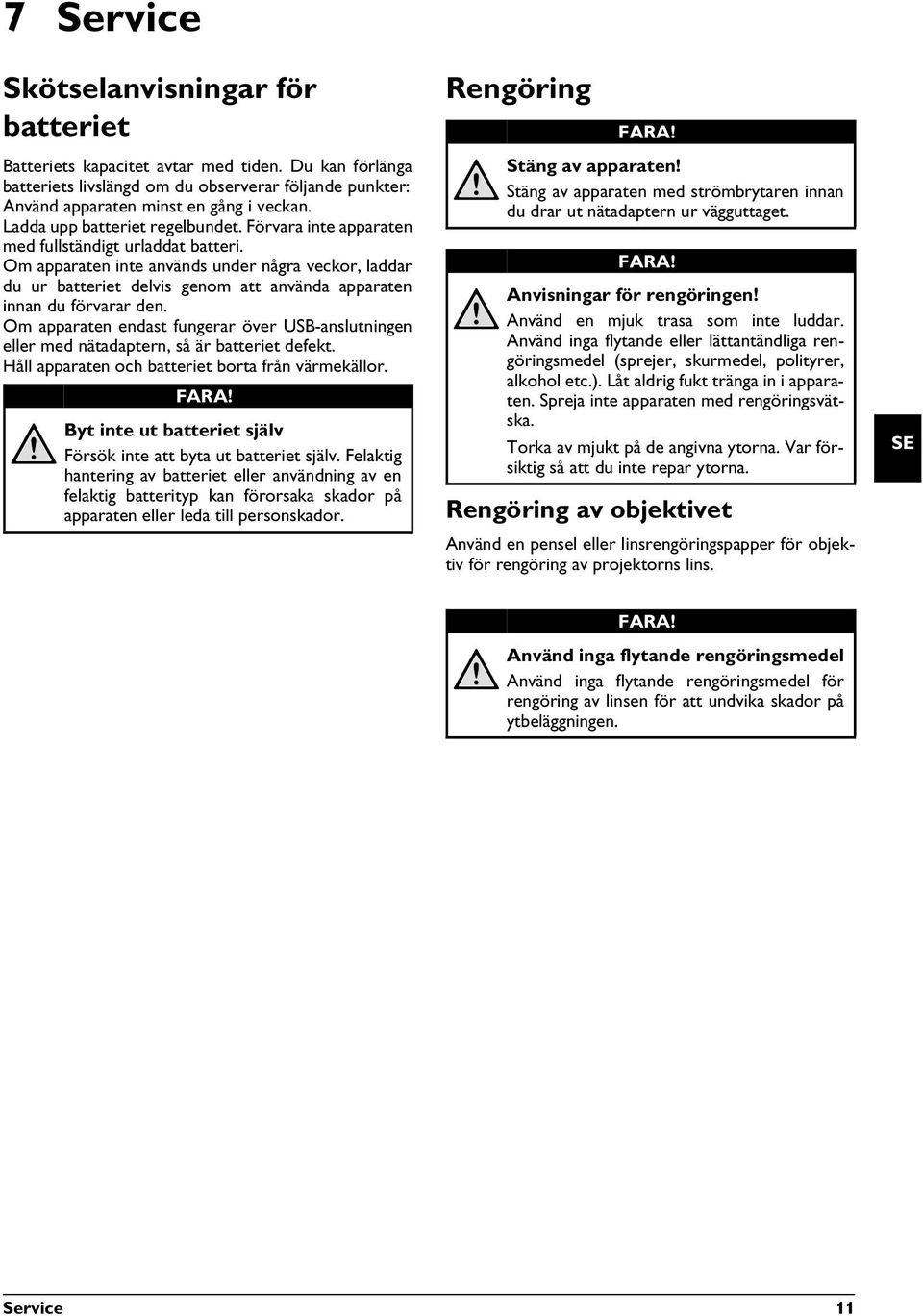 7 Service

Skötselanvisningar för batteriet

Batteriets kapacitet avtar med tiden. Du kan förlänga batteriets livslängd om du observerar följande punkter: Använd apparaten minst en gång i veckan.
Ladda upp batteriet regelbundet. Förvara inte apparaten med fullständigt urladdat batteri.
Om apparaten inte används under några veckor, laddar du ur batteriet delvis genom att använda apparaten innan du förvarar den.
Om apparaten endast fungerar över USB-anslutningen eller med nätadaptern, så är batteriet defekt.
Håll apparaten och batteriet borta från värmekällor.

FARA!

Byt inte ut batteriet själv

Försök inte att byta ut batteriet själv. Felaktig hantering av batteriet eller användning av en felaktig batterityp kan förorsaka skador på apparaten eller leda till personskador.

Rengöring

FARA!

Stäng av apparaten!

Stäng av apparaten med strömbrytaren innan du drar ut nätadaptern ur vägguttaget.

FARA!

Anvisningar för rengöringen!

Använd en mjuk trasa som inte luddar. Använd inga flytande eller lättantändliga rengöringsmedel (sprejer, skurmedel, polityrer, alkohol etc.). Låt aldrig fukt tränga in i apparaten. Spreja inte apparaten med rengöringsvätska.

Torka av mjukt på de angivna ytorna. Var försiktig så att du inte repar ytorna.

SE

Rengöring av objektivet

Använd en pensel eller linsrengöringspapper för objektiv för rengöring av projektorns lins.

FARA!

Använd inga flytande rengöringsmedel

Använd inga flytande rengöringsmedel för rengöring av linsen för att undvika skador på ytbeläggningen.

Service 11